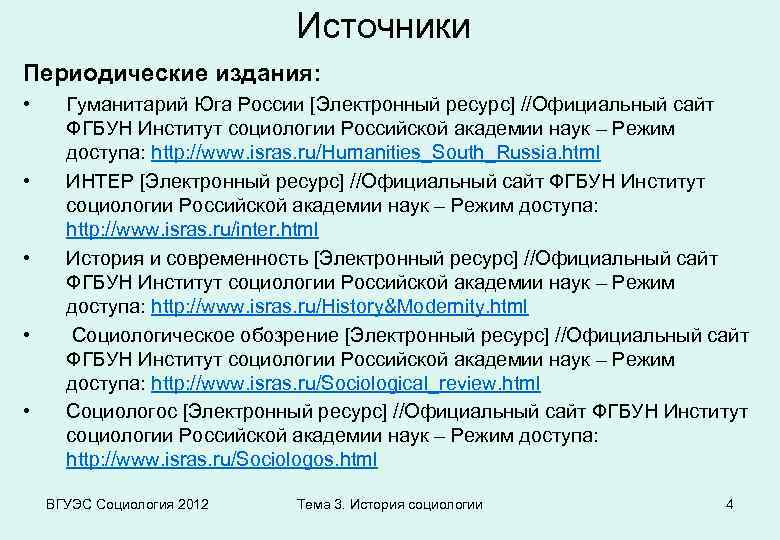 Источники

Периодические издания:

• Гуманитарий Юга России [Электронный ресурс] //Официальный сайт ФГБУН Институт социологии Российской академии наук – Режим доступа: http://www.isras.ru/Humanities_South_Russia.html

• ИНТЕР [Электронный ресурс] //Официальный сайт ФГБУН Институт социологии Российской академии наук – Режим доступа: http://www.isras.ru/inter.html

• История и современность [Электронный ресурс] //Официальный сайт ФГБУН Институт социологии Российской академии наук – Режим доступа: http://www.isras.ru/History&Modernity.html

• Социологическое обозрение [Электронный ресурс] //Официальный сайт ФГБУН Институт социологии Российской академии наук – Режим доступа: http://www.isras.ru/Sociological_review.html

• Социологос [Электронный ресурс] //Официальный сайт ФГБУН Институт социологии Российской академии наук – Режим доступа: http://www.isras.ru/Sociologos.html

ВГУЭС Социология 2012 Тема 3. История социологии 4